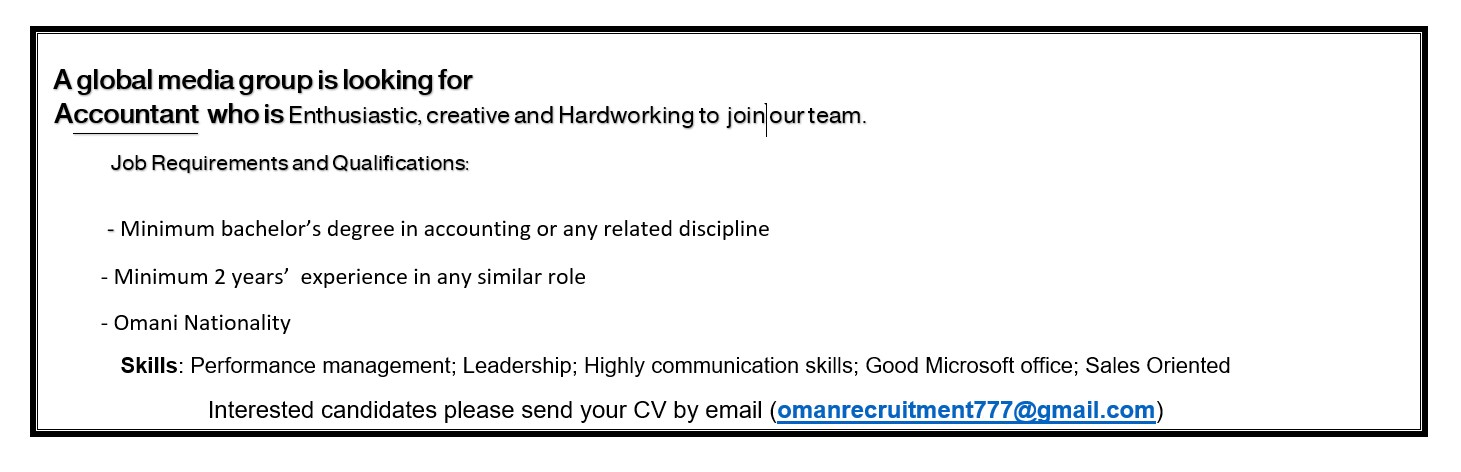 A global media group is looking for

Accountant who is Enthusiastic, creative and Hardworking to join our team.

Job Requirements and Qualifications:

- Minimum bachelor's degree in accounting or any related discipline

- Minimum 2 years' experience in any similar role

- Omani Nationality

Skills: Performance management; Leadership; Highly communication skills; Good Microsoft office; Sales Oriented

Interested candidates please send your CV by email (omanrecruitment777@gmail.com)